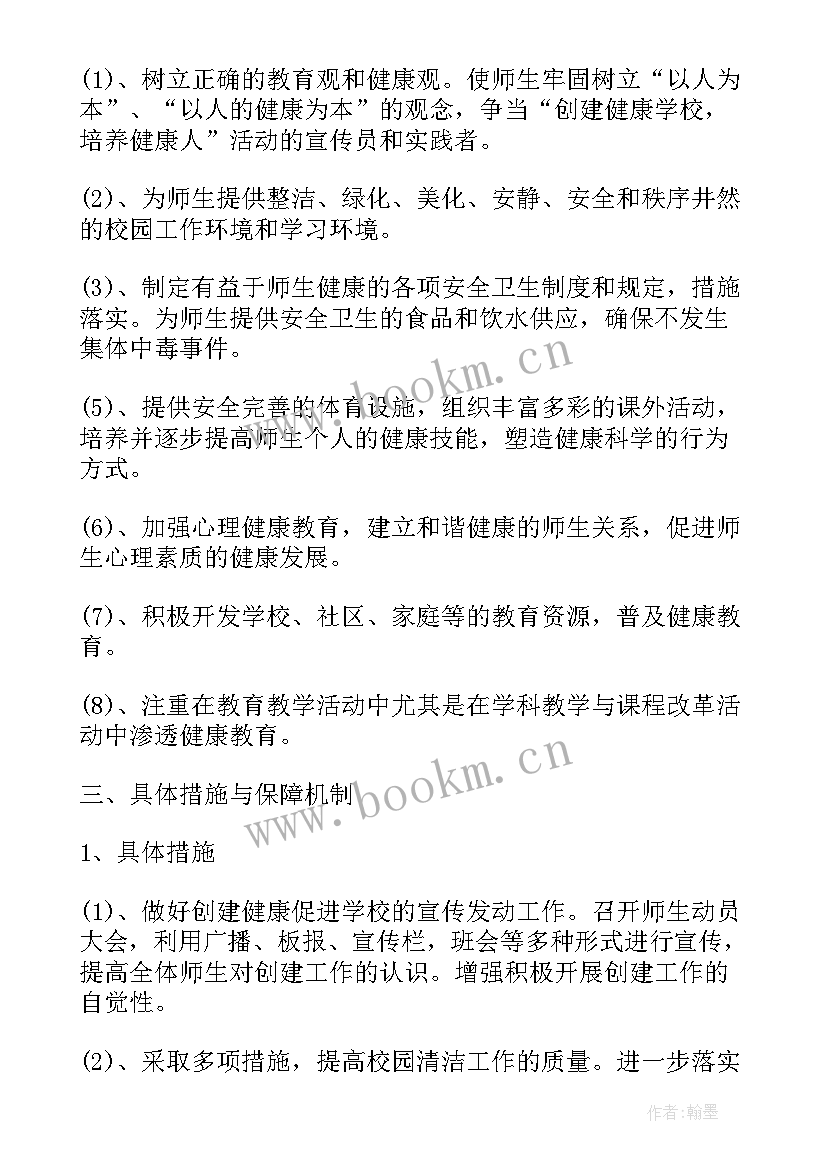 (1)、树立正确的教育观和健康观。使师生牢固树立“以人为本”、“以人的健康为本”的观念，争当“创建健康学校，培养健康人”活动的宣传员和实践者。

(2)、为师生提供整洁、绿化、美化、安静、安全和秩序井然的校园工作环境和学习环境。

(3)、制定有益于师生健康的各项安全卫生制度和规定，措施落实。为师生提供安全卫生的食品和饮水供应，确保不发生集体中毒事件。

www.bookm.cn

(5)、提供安全完善的体育设施，组织丰富多彩的课外活动，培养并逐步提高师生个人的健康技能，塑造健康科学的行为方式。

(6)、加强心理健康教育，建立和谐健康的师生关系，促进师生心理素质的健康发展。

(7)、积极开发学校、社区、家庭等的教育资源，普及健康教育。

(8)、注重在教育教学活动中尤其是在学科教学与课程改革活动中渗透健康教育。

三、具体措施与保障机制

www.bookm.cn

1、具体措施

(1)、做好创建健康促进学校的宣传发动工作。召开师生动员大会，利用广播、板报、宣传栏，班会等多种形式进行宣传，提高全体师生对创建工作的认识。增强积极开展创建工作的自觉性。

(2)、采取多项措施，提高校园清洁工作的质量。进一步落实

作者:翰墨